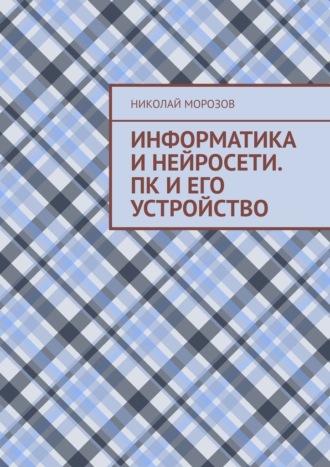 НИКОЛАЙ МОРОЗОВ

ИНФОРМАТИКА И НЕЙРОСЕТИ. ПК И ЕГО УСТРОЙСТВО